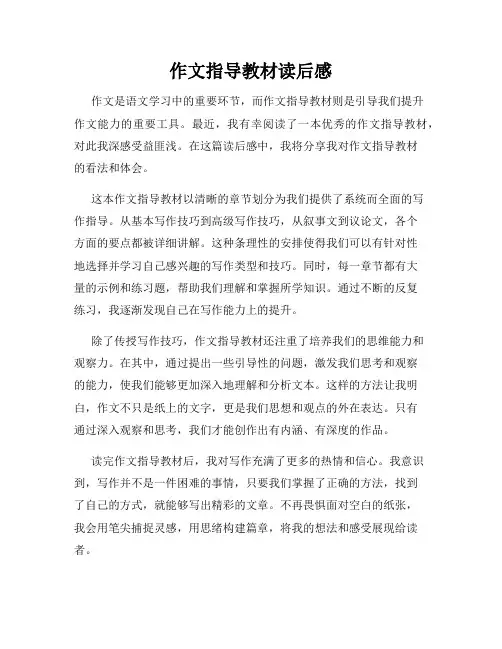 作文指导教材读后感

作文是语文学习中的重要环节，而作文指导教材则是引导我们提升作文能力的重要工具。最近，我有幸阅读了一本优秀的作文指导教材，对此我深感受益匪浅。在这篇读后感中，我将分享我对作文指导教材的看法和体会。

这本作文指导教材以清晰的章节划分为我们提供了系统而全面的写作指导。从基本写作技巧到高级写作技巧，从叙事文到议论文，各个方面的要点都被详细讲解。这种条理性的安排使得我们可以有针对性地选择并学习自己感兴趣的写作类型和技巧。同时，每一章节都有大量的示例和练习题，帮助我们理解和掌握所学知识。通过不断的反复练习，我逐渐发现自己在写作能力上的提升。

除了传授写作技巧，作文指导教材还注重了培养我们的思维能力和观察力。在其中，通过提出一些引导性的问题，激发我们思考和观察的能力，使我们能够更加深入地理解和分析文本。这样的方法让我明白，作文不只是纸上的文字，更是我们思想和观点的外在表达。只有通过深入观察和思考，我们才能创作出有内涵、有深度的作品。

读完作文指导教材后，我对写作充满了更多的热情和信心。我意识到，写作并不是一件困难的事情，只要我们掌握了正确的方法，找到了自己的方式，就能够写出精彩的文章。不再畏惧面对空白的纸张，我会用笔尖捕捉灵感，用思绪构建篇章，将我的想法和感受展现给读者。